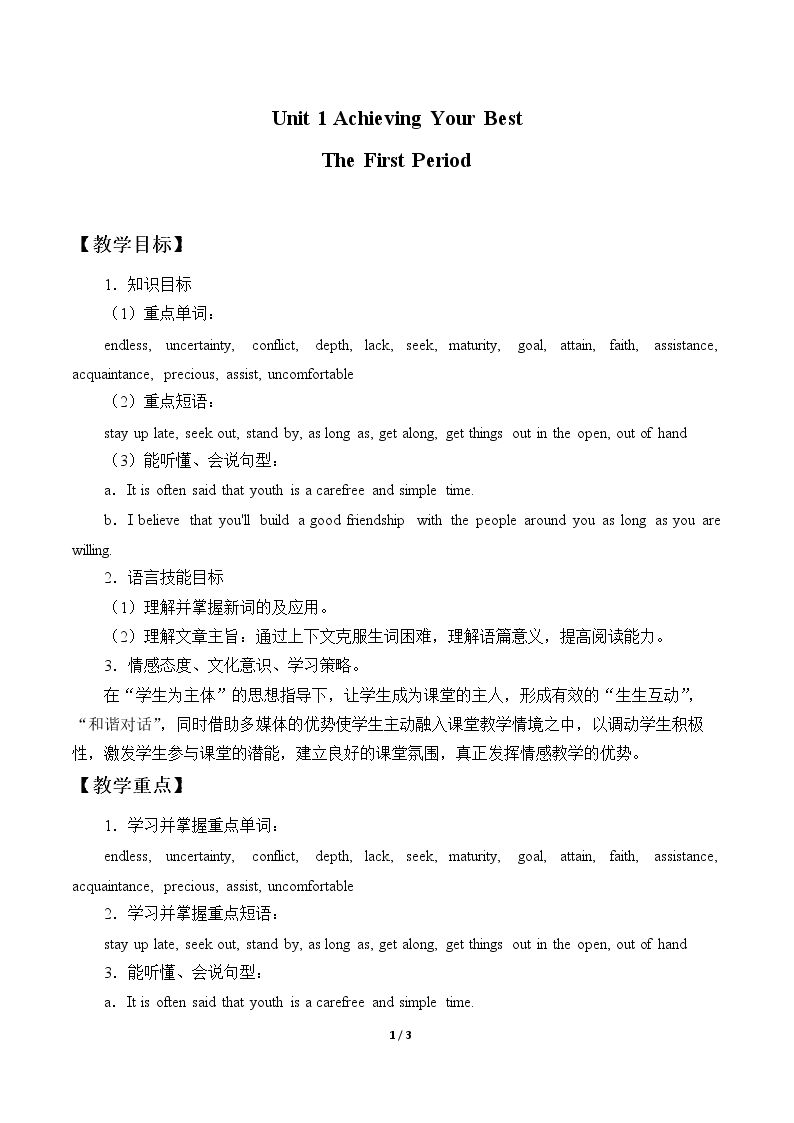 Unit 1 Achieving Your Best

The First Period

【教学目标】

1．知识目标

（1）重点单词：

endless, uncertainty, conflict, depth, lack, seek, maturity, goal, attain, faith, assistance, acquaintance, precious, assist, uncomfortable

（2）重点短语：

stay up late, seek out, stand by, as long as, get along, get things out in the open, out of hand

（3）能听懂、会说句型：

a．It is often said that youth is a carefree and simple time.

b．I believe that you'll build a good friendship with the people around you as long as you are willing.

2．语言技能目标

（1）理解并掌握新词的及应用。

（2）理解文章主旨：通过上下文克服生词困难，理解语篇意义，提高阅读能力。

3．情感态度、文化意识、学习策略。

在“学生为主体”的思想指导下，让学生成为课堂的主人，形成有效的“生生互动”，“和谐对话”，同时借助多媒体的优势使学生主动融入课堂教学情境之中，以调动学生积极性，激发学生参与课堂的潜能，建立良好的课堂氛围，真正发挥情感教学的优势。

【教学重点】

1．学习并掌握重点单词：

endless, uncertainty, conflict, depth, lack, seek, maturity, goal, attain, faith, assistance, acquaintance, precious, assist, uncomfortable

2．学习并掌握重点短语：

stay up late, seek out, stand by, as long as, get along, get things out in the open, out of hand

3．能听懂、会说句型：

a．It is often said that youth is a carefree and simple time.

1 / 3